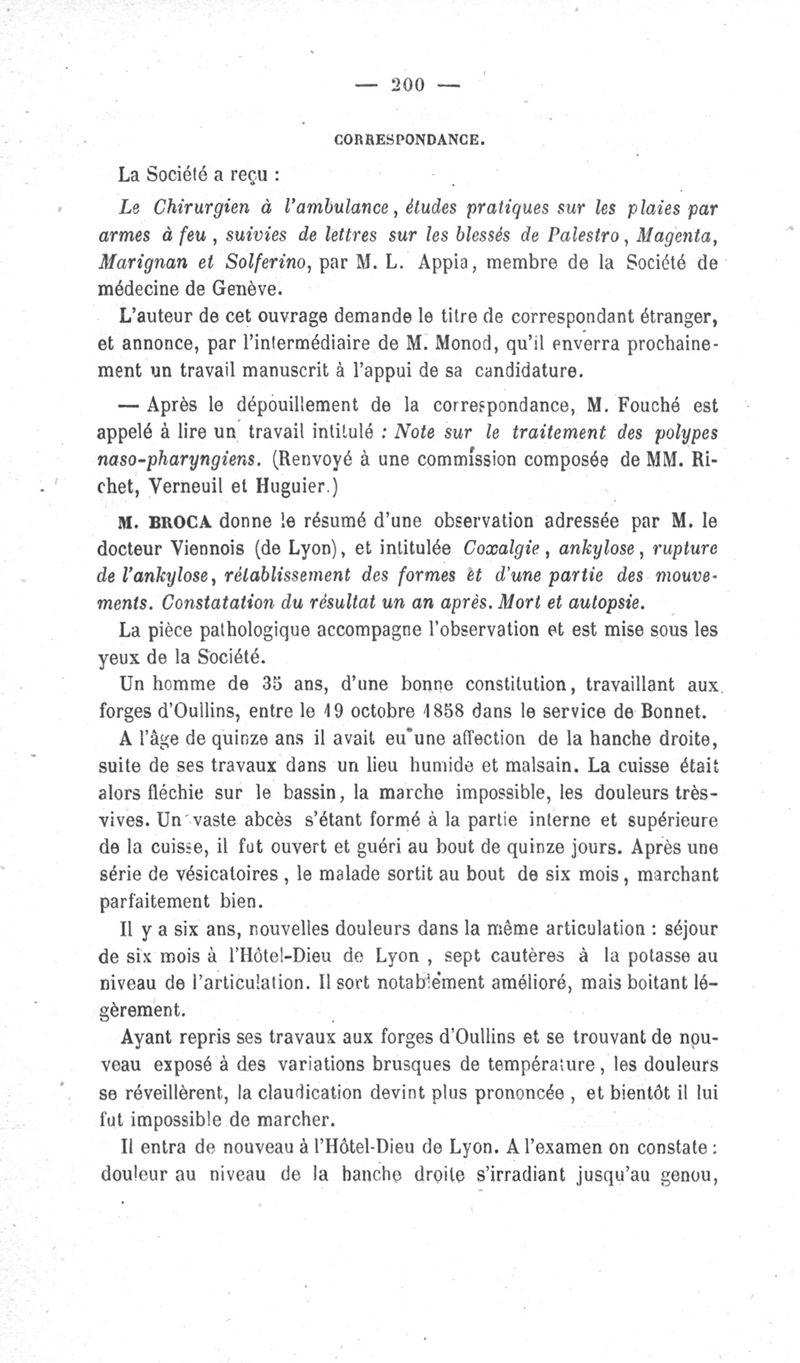 — 200 —

CORRESPONDANCE.

La Société a reçu :

Le Chirurgien à l'ambulance, études pratiques sur les plaies par armes à feu, suivies de lettres sur les blessés de Palestro, Magenta, Marignan et Solferino, par M. L. Appia, membre de la Société de médecine de Genève.

L'auteur de cet ouvrage demande le titre de correspondant étranger, et annonce, par l'intermédiaire de M. Monod, qu'il enverra prochainement un travail manuscrit à l'appui de sa candidature.

— Après le dépouillement de la correspondance, M. Fouché est appelé à lire un travail intitulé : Note sur le traitement des polypes naso-pharyngiens. (Renvoyé à une commission composée de MM. Richet, Verneuil et Huguier.)

M. BROCA donne le résumé d'une observation adressée par M. le docteur Viennois (de Lyon), et intitulée Coxalgie, ankylose, rupture de l'ankylose, rétablissement des formes et d'une partie des mouvements. Constatation du résultat un an après. Mort et autopsie.

La pièce pathologique accompagne l'observation et est mise sous les yeux de la Société.

Un homme de 35 ans, d'une bonne constitution, travaillant aux forges d'Oullins, entre le 19 octobre 1858 dans le service de Bonnet.

A l'âge de quinze ans il avait eu une affection de la hanche droite, suite de ses travaux dans un lieu humide et malsain. La cuisse était alors fléchie sur le bassin, la marche impossible, les douleurs très-vives. Un vaste abcès s'étant formé à la partie interne et supérieure de la cuisse, il fut ouvert et guéri au bout de quinze jours. Après une série de vésicatoires, le malade sortit au bout de six mois, marchant parfaitement bien.

Il y a six ans, nouvelles douleurs dans la même articulation : séjour de six mois à l'Hôtel-Dieu de Lyon, sept cautères à la potasse au niveau de l'articulation. Il sort notablement amélioré, mais boitant légèrement.

Ayant repris ses travaux aux forges d'Oullins et se trouvant de nouveau exposé à des variations brusques de température, les douleurs se réveillèrent, la claudication devint plus prononcée, et bientôt il lui fut impossible de marcher.

Il entra de nouveau à l'Hôtel-Dieu de Lyon. A l'examen on constate : douleur au niveau de la hanche droite s'irradiant jusqu'au genou,